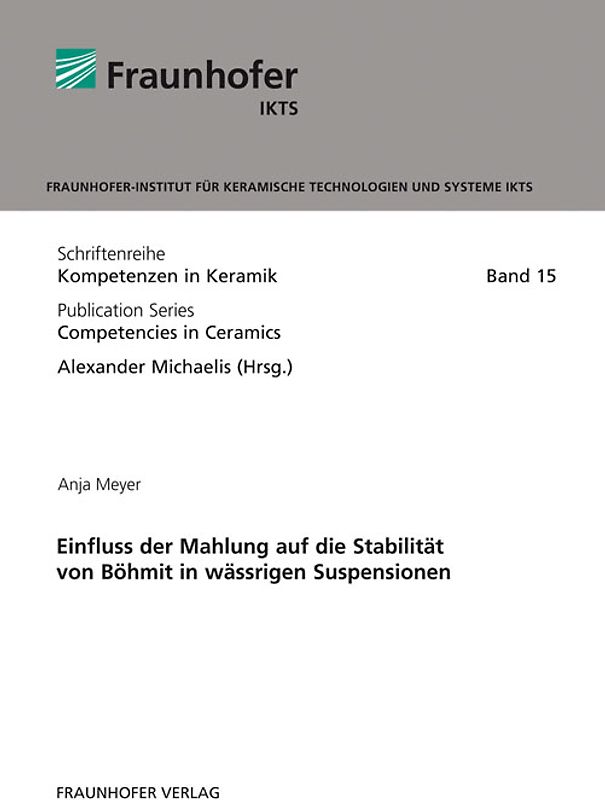 Fraunhofer
IKTS

FRAUNHOFER-INSTITUT FÜR KERAMISCHE TECHNOLOGIEN UND SYSTEME IKTS

Schriftenreihe
Kompetenzen in Keramik

Band 15

Publication Series
Competencies in Ceramics

Alexander Michaelis (Hrsg.)

Anja Meyer

Einfluss der Mahlung auf die Stabilität von Böhmit in wässrigen Suspensionen

FRAUNHOFER VERLAG